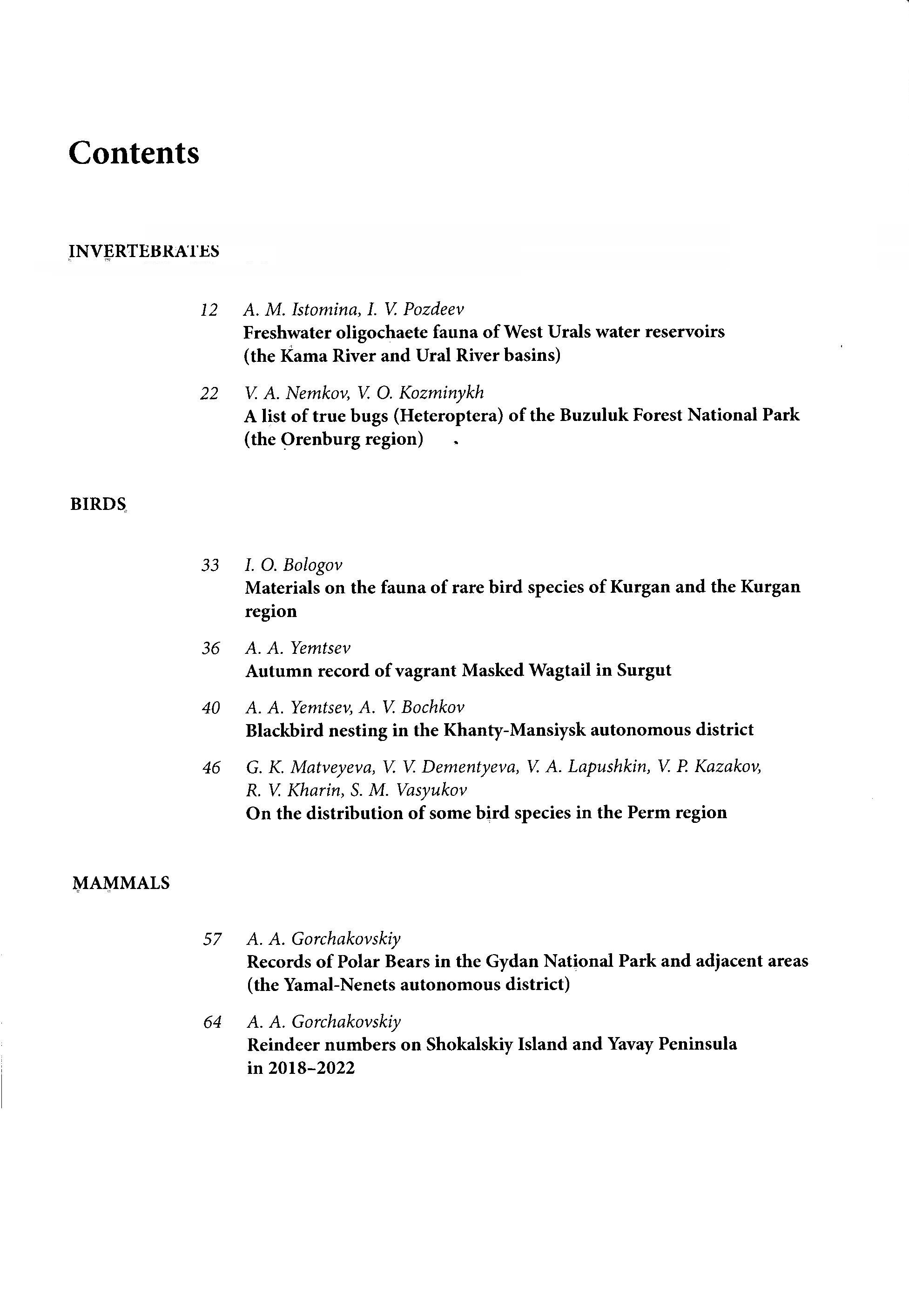 Contents

INVERTEBRATES

12 A. M. Istomina, I. V. Pozdeev
Freshwater oligochaete fauna of West Urals water reservoirs (the Kama River and Ural River basins)

22 V. A. Nemkov, V. O. Kozminykh
A list of true bugs (Heteroptera) of the Buzuluk Forest National Park (the Orenburg region)

BIRDS

33 I. O. Bologov
Materials on the fauna of rare bird species of Kurgan and the Kurgan region

36 A. A. Yemtsev
Autumn record of vagrant Masked Wagtail in Surgut

40 A. A. Yemtsev, A. V. Bochkov
Blackbird nesting in the Khanty-Mansiysk autonomous district

46 G. K. Matveyeva, V. V. Dementyeva, V. A. Lapushkin, V. P. Kazakov, R. V. Kharin, S. M. Vasyukov
On the distribution of some bird species in the Perm region

MAMMALS

57 A. A. Gorchakovskiy
Records of Polar Bears in the Gydan National Park and adjacent areas (the Yamal-Nenets autonomous district)

64 A. A. Gorchakovskiy
Reindeer numbers on Shokalskiy Island and Yavay Peninsula in 2018–2022